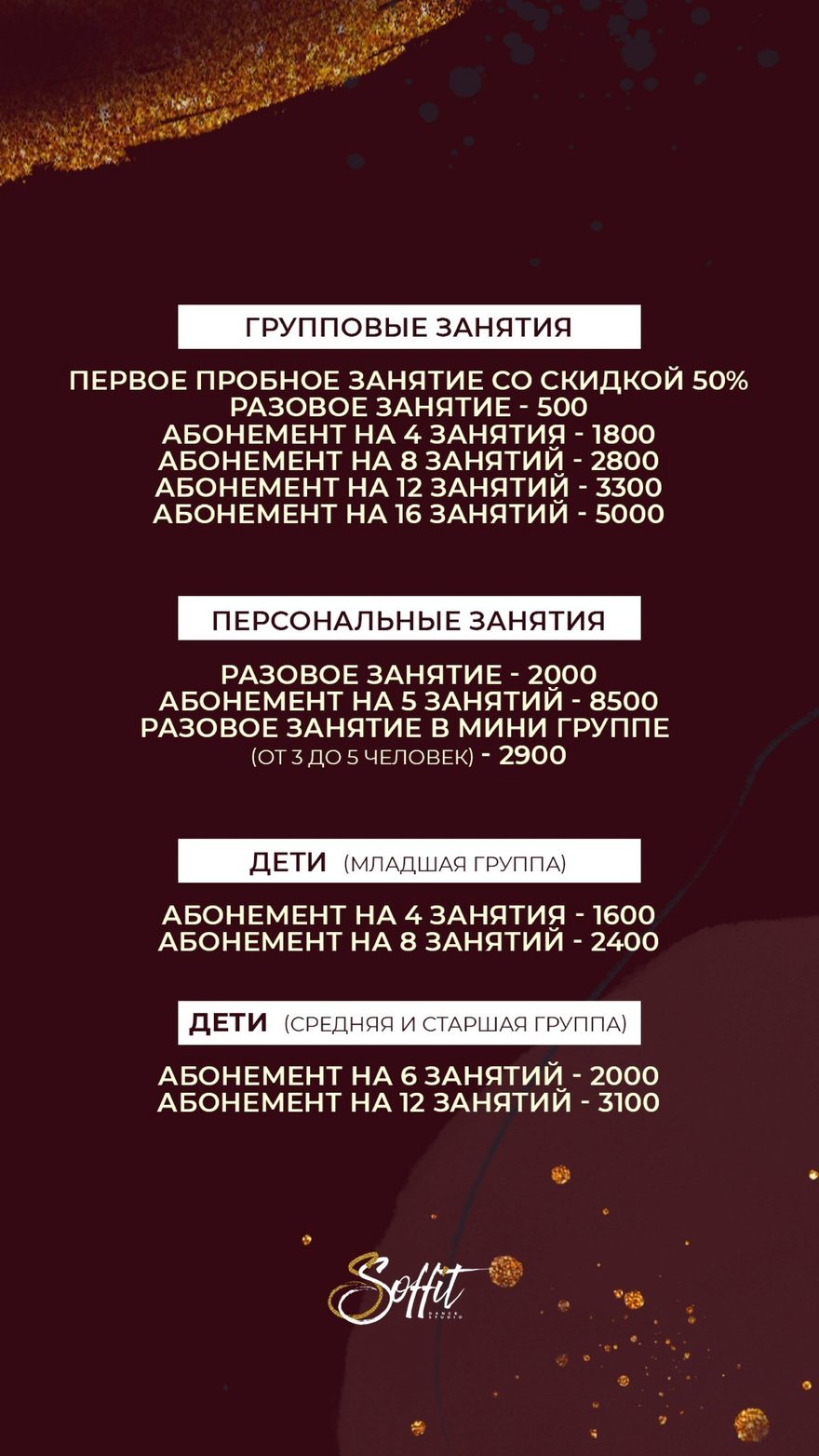 ГРУППОВЫЕ ЗАНЯТИЯ

ПЕРВОЕ ПРОБНОЕ ЗАНЯТИЕ СО СКИДКОЙ 50%
РАЗОВОЕ ЗАНЯТИЕ - 500
АБОНЕМЕНТ НА 4 ЗАНЯТИЯ - 1800
АБОНЕМЕНТ НА 8 ЗАНЯТИЙ - 2800
АБОНЕМЕНТ НА 12 ЗАНЯТИЙ - 3300
АБОНЕМЕНТ НА 16 ЗАНЯТИЙ - 5000

ПЕРСОНАЛЬНЫЕ ЗАНЯТИЯ

РАЗОВОЕ ЗАНЯТИЕ - 2000
АБОНЕМЕНТ НА 5 ЗАНЯТИЙ - 8500
РАЗОВОЕ ЗАНЯТИЕ В МИНИ ГРУППЕ
(ОТ 3 ДО 5 ЧЕЛОВЕК) - 2900

ДЕТИ (МЛАДШАЯ ГРУППА)

АБОНЕМЕНТ НА 4 ЗАНЯТИЯ - 1600
АБОНЕМЕНТ НА 8 ЗАНЯТИЙ - 2400

ДЕТИ (СРЕДНЯЯ И СТАРШАЯ ГРУППА)

АБОНЕМЕНТ НА 6 ЗАНЯТИЙ - 2000
АБОНЕМЕНТ НА 12 ЗАНЯТИЙ - 3100

Soffit
DANCE STUDIO